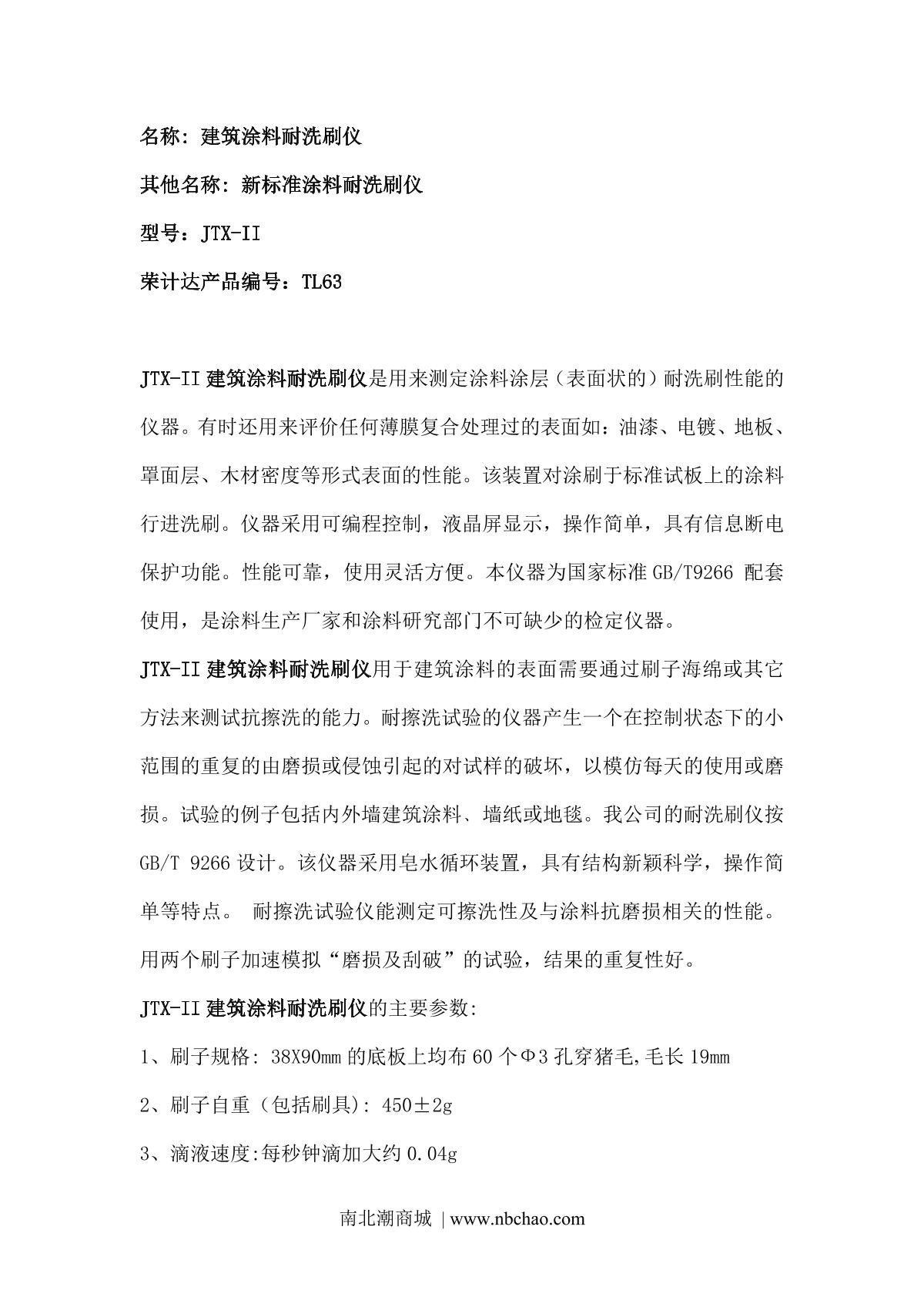 名称：建筑涂料耐洗刷仪

其他名称：新标准涂料耐洗刷仪

型号：JTX-II

荣计达产品编号：TL63

JTX-II 建筑涂料耐洗刷仪是用来测定涂料涂层（表面状的）耐洗刷性能的仪器。有时还用来评价任何薄膜复合处理过的表面如：油漆、电镀、地板、罩面层、木材密度等形式表面的性能。该装置对涂刷于标准试板上的涂料行进洗刷。仪器采用可编程控制，液晶屏显示，操作简单，具有信息断电保护功能。性能可靠，使用灵活方便。本仪器为国家标准 GB/T9266 配套使用，是涂料生产厂家和涂料研究部门不可缺少的检定仪器。

JTX-II 建筑涂料耐洗刷仪用于建筑涂料的表面需要通过刷子海绵或其它方法来测试抗擦洗的能力。耐擦洗试验的仪器产生一个在控制状态下的小范围的重复的由磨损或侵蚀引起的对试样的破坏，以模仿每天的使用或磨损。试验的例子包括内外墙建筑涂料、墙纸或地毯。我公司的耐洗刷仪按 GB/T 9266 设计。该仪器采用皂水循环装置，具有结构新颖科学，操作简单等特点。 耐擦洗试验仪能测定可擦洗性及与涂料抗磨损相关的性能。用两个刷子加速模拟“磨损及刮破”的试验，结果的重复性好。

JTX-II 建筑涂料耐洗刷仪的主要参数:

1、刷子规格: 38X90mm 的底板上均布 60 个Φ3 孔穿猪毛,毛长 19mm

2、刷子自重（包括刷具): 450±2g

3、滴液速度:每秒钟滴加大约 0.04g

南北潮商城 | www.nbchao.com